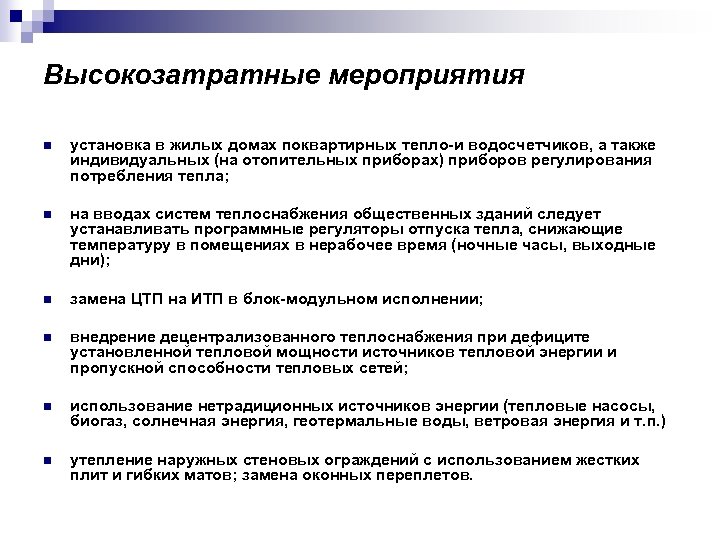 Высокозатратные мероприятия

установка в жилых домах поквартирных тепло-и водосчетчиков, а также индивидуальных (на отопительных приборах) приборов регулирования потребления тепла;

на вводах систем теплоснабжения общественных зданий следует устанавливать программные регуляторы отпуска тепла, снижающие температуру в помещениях в нерабочее время (ночные часы, выходные дни);

замена ЦТП на ИТП в блок-модульном исполнении;

внедрение децентрализованного теплоснабжения при дефиците установленной тепловой мощности источников тепловой энергии и пропускной способности тепловых сетей;

использование нетрадиционных источников энергии (тепловые насосы, биогаз, солнечная энергия, геотермальные воды, ветровая энергия и т.п.)

утепление наружных стеновых ограждений с использованием жестких плит и гибких матов; замена оконных переплетов.